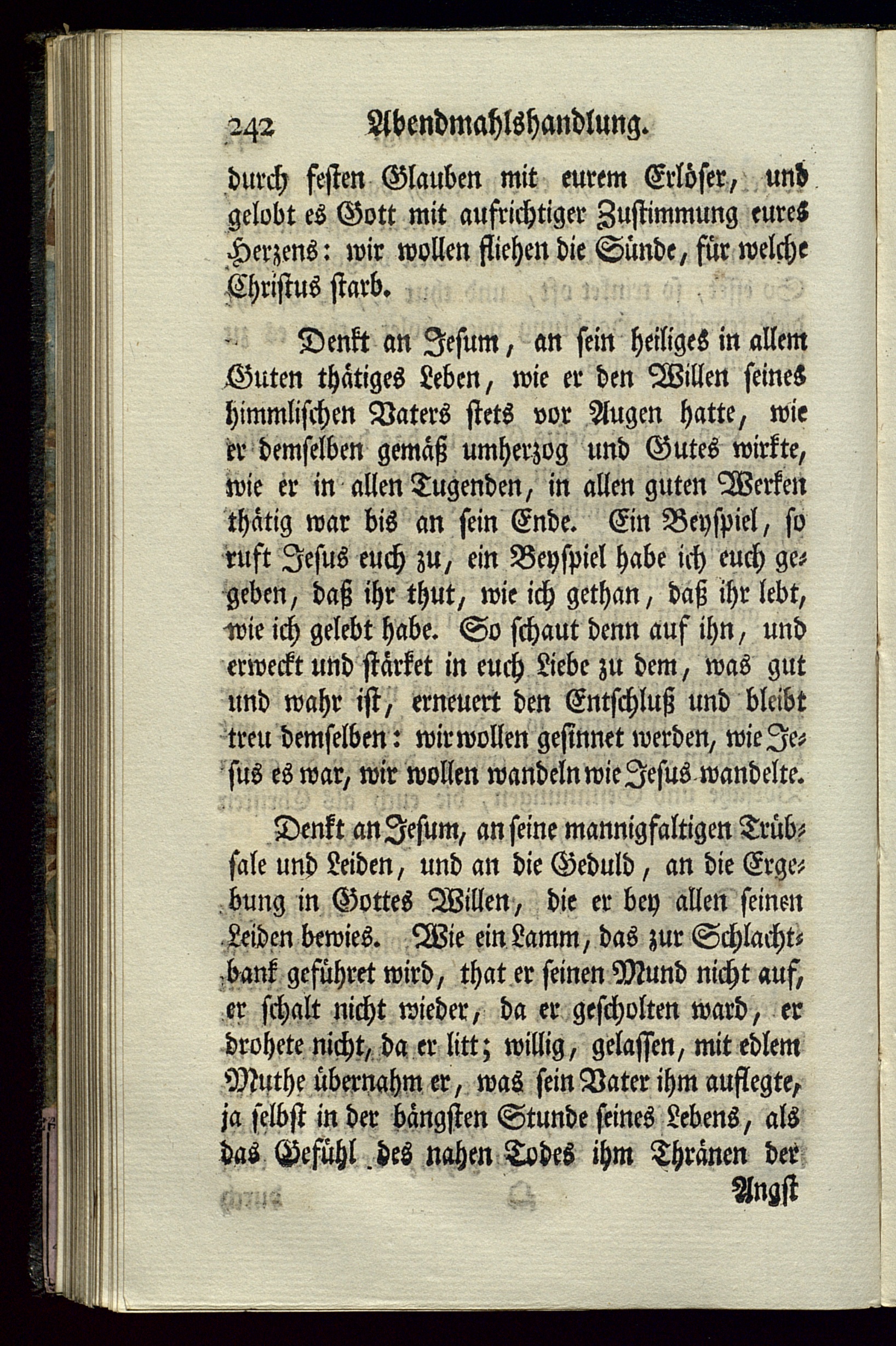 242 Abendmahlshandlung.

durch festen Glauben mit eurem Erlöser, und gelobt es Gott mit aufrichtiger Zustimmung eures Herzens: wir wollen fliehen die Sünde, für welche Christus starb.

Denkt an Jesum, an sein heiliges in allem Guten thätiges Leben, wie er den Willen seines himmlischen Vaters stets vor Augen hatte, wie er demselben gemäß umherzog und Gutes wirkte, wie er in allen Tugenden, in allen guten Werken thätig war bis an sein Ende. Ein Beyspiel, so ruft Jesus euch zu, ein Beyspiel habe ich euch gegeben, daß ihr thut, wie ich gethan, daß ihr lebt, wie ich gelebt habe. So schaut denn auf ihn, und erweckt und stärket in euch Liebe zu dem, was gut und wahr ist, erneuert den Entschluß und bleibt treu demselben: wir wollen gesinnet werden, wie Jesus es war, wir wollen wandeln wie Jesus wandelte.

Denkt an Jesum, an seine mannigfaltigen Trübsale und Leiden, und an die Geduld, an die Ergebung in Gottes Willen, die er bey allen seinen Leiden bewies. Wie ein Lamm, das zur Schlachtbank geführet wird, that er seinen Mund nicht auf, er schalt nicht wieder, da er gescholten ward, er drohete nicht, da er litt; willig, gelassen, mit edlem Muthe übernahm er, was sein Vater ihm auflegte, ja selbst in der bängsten Stunde seines Lebens, als das Gefühl des nahen Todes ihm Thränen der

Angst